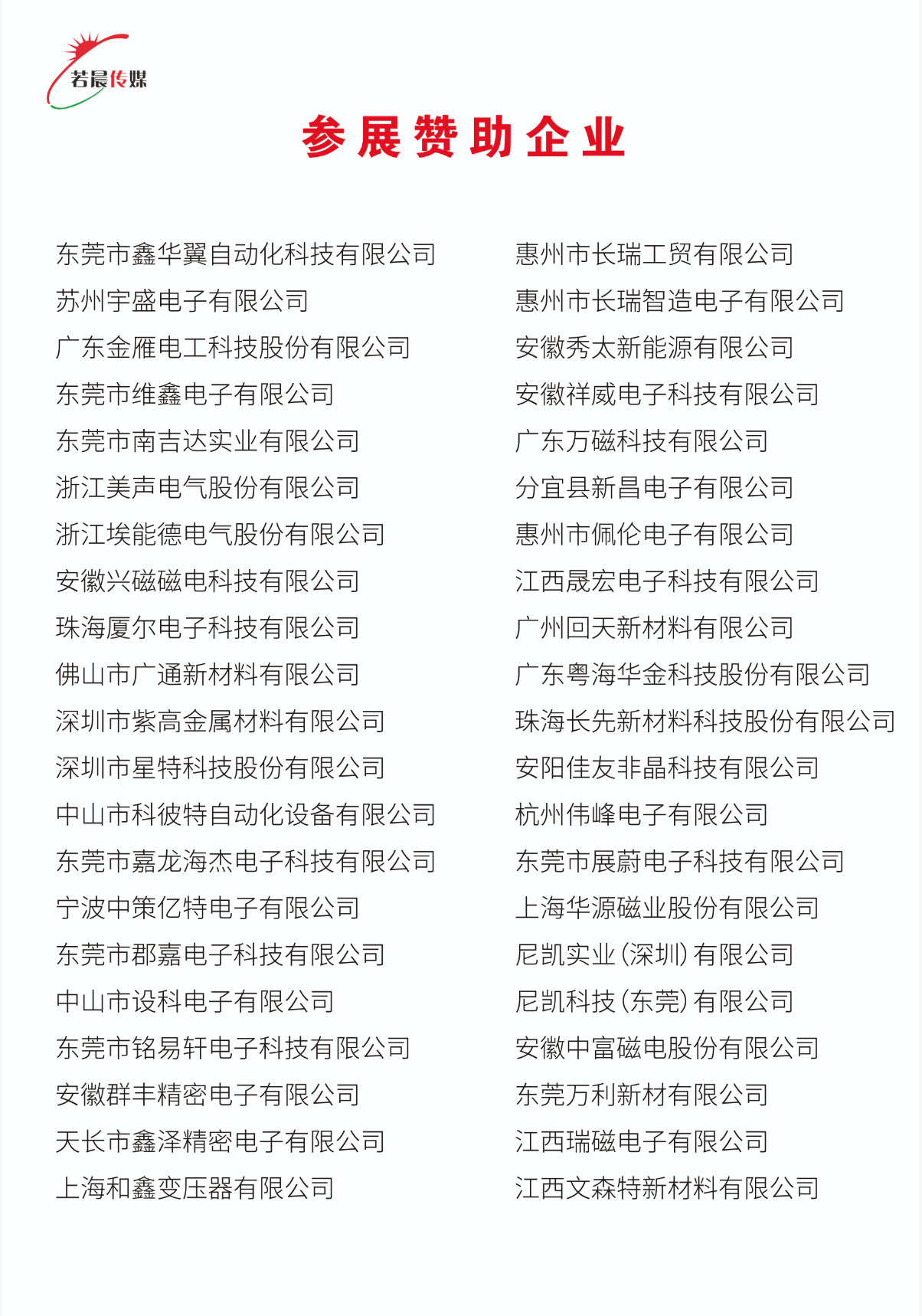 若晨传媒

参展赞助企业

东莞市鑫华翼自动化科技有限公司
苏州宇盛电子有限公司
广东金雁电工科技股份有限公司
东莞市维鑫电子有限公司
东莞市南吉达实业有限公司
浙江美声电气股份有限公司
浙江埃能德电气股份有限公司
安徽兴磁磁电科技有限公司
珠海厦尔电子科技有限公司
佛山市广通新材料有限公司
深圳市紫高金属材料有限公司
深圳市星特科技股份有限公司
中山市科彼特自动化设备有限公司
东莞市嘉龙海杰电子科技有限公司
宁波中策亿特电子有限公司
东莞市郡嘉电子科技有限公司
中山市设科电子有限公司
东莞市铭易轩电子科技有限公司
安徽群丰精密电子有限公司
天长市鑫泽精密电子有限公司
上海和鑫变压器有限公司

惠州市长瑞工贸有限公司
惠州市长瑞智造电子有限公司
安徽秀太新能源有限公司
安徽祥威电子科技有限公司
广东万磁科技有限公司
分宜县新昌电子有限公司
惠州市佩伦电子有限公司
江西晟宏电子科技有限公司
广州回天新材料有限公司
广东粤海华金科技股份有限公司
珠海长先新材料科技股份有限公司
安阳佳友非晶科技有限公司
杭州伟峰电子有限公司
东莞市展蔚电子科技有限公司
上海华源磁业股份有限公司
尼凯实业(深圳)有限公司
尼凯科技(东莞)有限公司
安徽中富磁电股份有限公司
东莞万利新材有限公司
江西瑞磁电子有限公司
江西文森特新材料有限公司